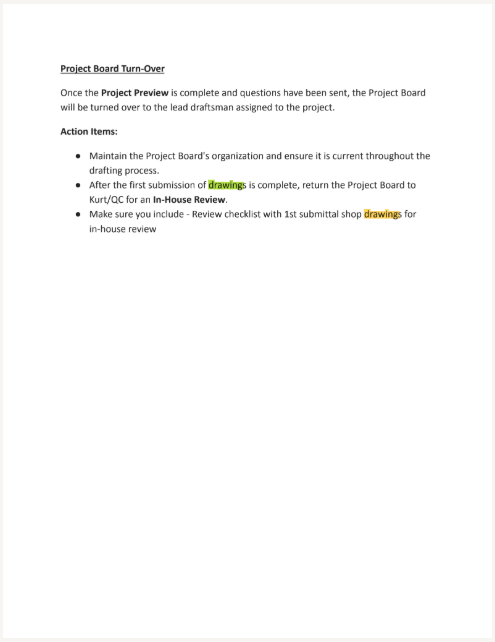 Project Board Turn-Over

Once the Project Preview is complete and questions have been sent, the Project Board will be turned over to the lead draftsman assigned to the project.

Action Items:

- Maintain the Project Board's organization and ensure it is current throughout the drafting process.
- After the first submission of drawings is complete, return the Project Board to Kurt/QC for an In-House Review.
- Make sure you include - Review checklist with 1st submittal shop drawings for in-house review